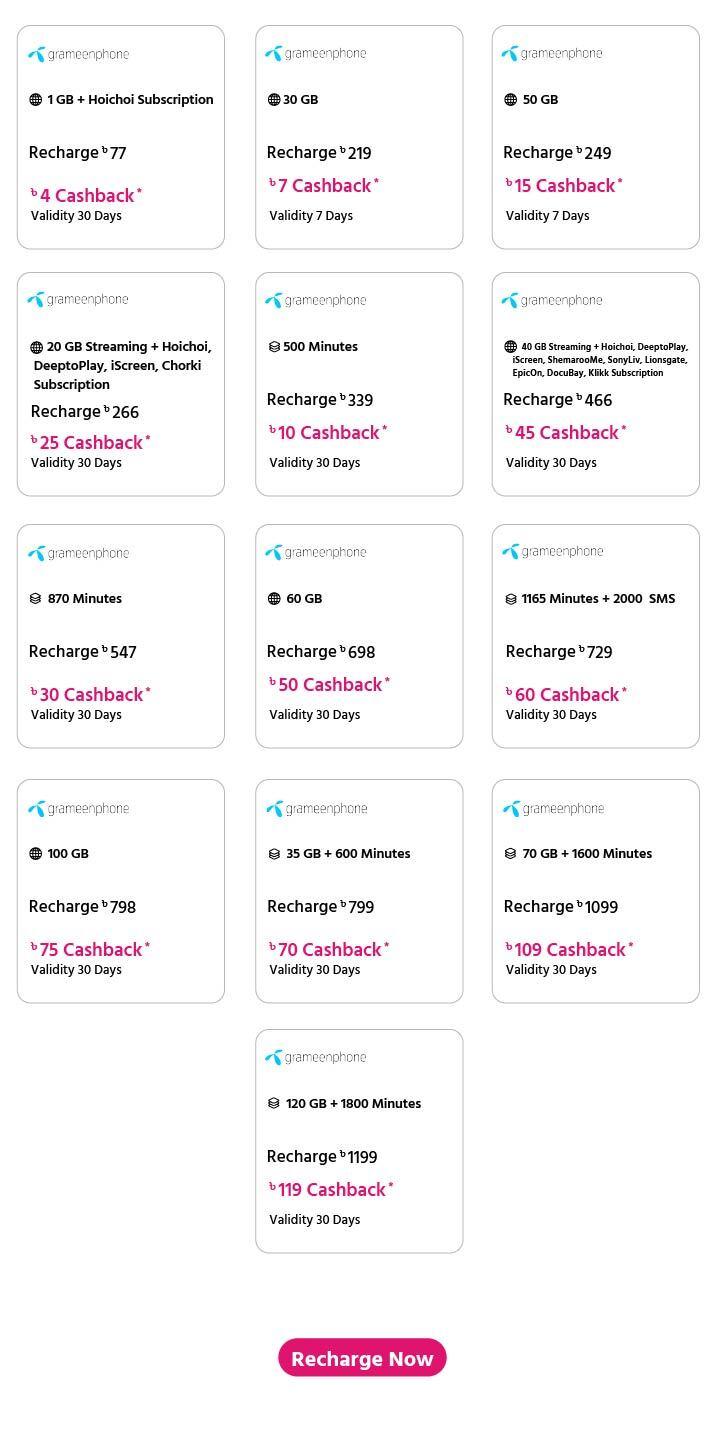 grameenphone

1 GB + Hoichoi Subscription

Recharge ৳77

৳4 Cashback*
Validity 30 Days

grameenphone

30 GB

Recharge ৳219

৳7 Cashback*
Validity 7 Days

grameenphone

50 GB

Recharge ৳249

৳15 Cashback*
Validity 7 Days

grameenphone

20 GB Streaming + Hoichoi, DeeptoPlay, iScreen, Chorki Subscription

Recharge ৳266

৳25 Cashback*
Validity 30 Days

grameenphone

500 Minutes

Recharge ৳339

৳10 Cashback*
Validity 30 Days

grameenphone

40 GB Streaming + Hoichoi, DeeptoPlay, iScreen, ShemarooMe, SonyLiv, Lionsgate, EpicOn, DocuBay, Klikk Subscription

Recharge ৳466

৳45 Cashback*
Validity 30 Days

grameenphone

870 Minutes

Recharge ৳547

৳30 Cashback*
Validity 30 Days

grameenphone

60 GB

Recharge ৳698

৳50 Cashback*
Validity 30 Days

grameenphone

1165 Minutes + 2000 SMS

Recharge ৳729

৳60 Cashback*
Validity 30 Days

grameenphone

100 GB

Recharge ৳798

৳75 Cashback*
Validity 30 Days

grameenphone

35 GB + 600 Minutes

Recharge ৳799

৳70 Cashback*
Validity 30 Days

grameenphone

70 GB + 1600 Minutes

Recharge ৳1099

৳109 Cashback*
Validity 30 Days

grameenphone

120 GB + 1800 Minutes

Recharge ৳1199

৳119 Cashback*
Validity 30 Days

Recharge Now